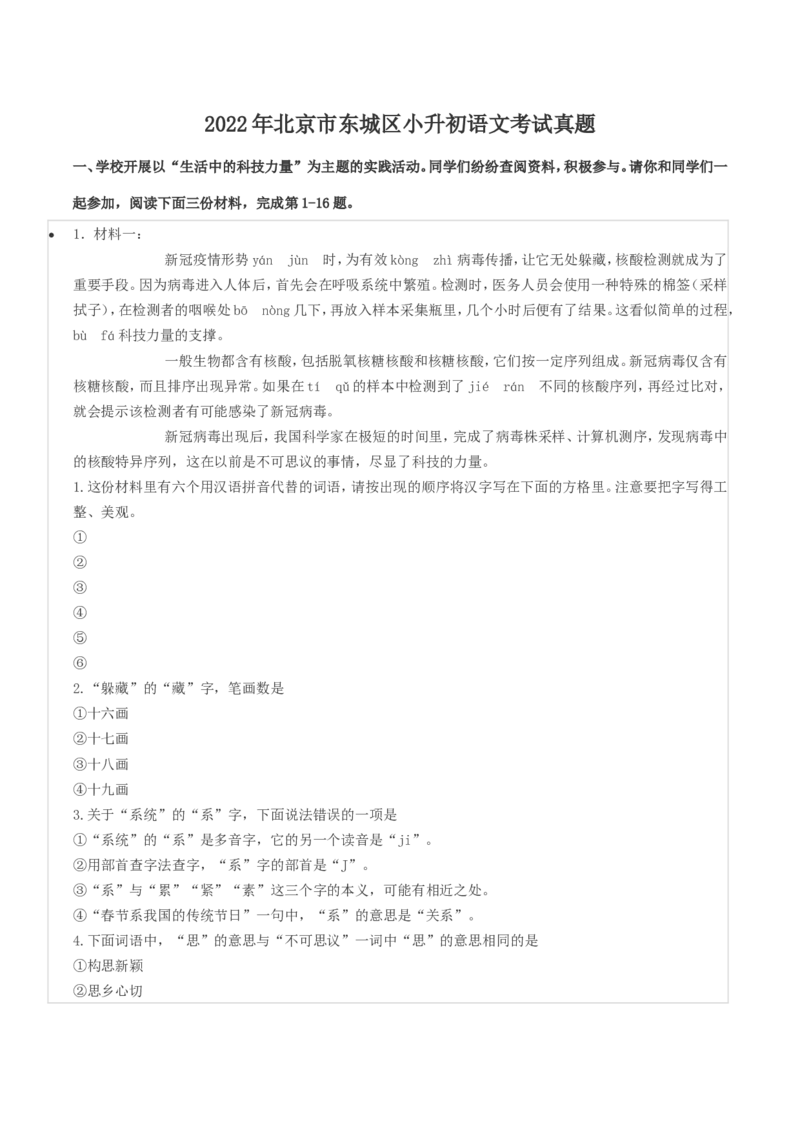 2022年北京市东城区小升初语文考试真题

一、学校开展以“生活中的科技力量”为主题的实践活动。同学们纷纷查阅资料，积极参与。请你和同学们一起参加，阅读下面三份材料，完成第1-16题。

• 1. 材料一：

新冠疫情形势 yán jùn 时，为有效 kòng zhì 病毒传播，让它无处躲藏，核酸检测就成为了重要手段。因为病毒进入人体后，首先会在呼吸系统中繁殖。检测时，医务人员会使用一种特殊的棉签（采样拭子），在检测者的咽喉处 bō nòng 几下，再放入样本采集瓶里，几个小时后便有了结果。这看似简单的过程，bù fá 科技力量的支撑。

一般生物都含有核酸，包括脱氧核糖核酸和核糖核酸，它们按一定序列组成。新冠病毒仅含有核糖核酸，而且排序出现异常。如果在 tí qǔ 的样本中检测到了 jié rán 不同的核酸序列，再经过比对，就会提示该检测者有可能感染了新冠病毒。

新冠病毒出现后，我国科学家在极短的时间里，完成了病毒株采样、计算机测序，发现病毒中的核酸特异序列，这在以前是不可思议的事情，尽显了科技的力量。

1.这份材料里有六个用汉语拼音代替的词语，请按出现的顺序将汉字写在下面的方格里。注意要把字写得工整、美观。
①
②
③
④
⑤
⑥
2.“躲藏”的“藏”字，笔画数是
①十六画
②十七画
③十八画
④十九画
3.关于“系统”的“系”字，下面说法错误的一项是
①“系统”的“系”是多音字，它的另一个读音是“jì”。
②用部首查字法查字，“系”字的部首是“丿”。
③“系”与“累”“紧”“素”这三个字的本义，可能有相近之处。
④“春节系我国的传统节日”一句中，“系”的意思是“关系”。
4.下面词语中，“思”的意思与“不可思议”一词中“思”的意思相同的是
①构思新颖
②思乡心切